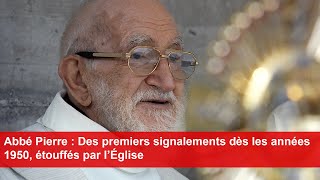 Abbé Pierre : Des premiers signalements dès les années 1950, étouffés par l'Église